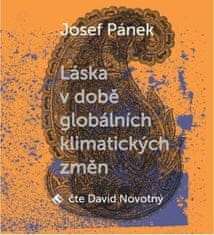 Josef Pánek

Láska v době globálních klimatických změn

čte David Novotný